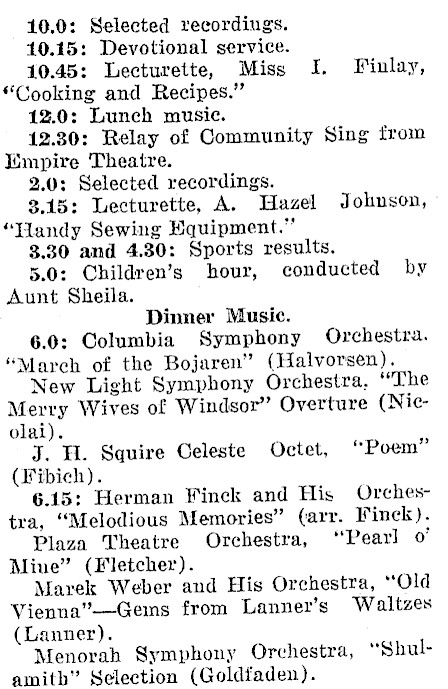 10.0: Selected recordings.
10.15: Devotional service.
10.45: Lecturette, Miss I. Finlay, "Cooking and Recipes."
12.0: Lunch music.
12.30: Relay of Community Sing from Empire Theatre.
2.0: Selected recordings.
3.15: Lecturette, A. Hazel Johnson, "Handy Sewing Equipment."
3.30 and 4.30: Sports results.
5.0: Children's hour, conducted by Aunt Sheila.

Dinner Music.

6.0: Columbia Symphony Orchestra. "March of the Bojaren" (Halvorsen).
New Light Symphony Orchestra, "The Merry Wives of Windsor" Overture (Nicolai).
J. H. Squire Celeste Octet, "Poem" (Fibich).
6.15: Herman Finck and His Orchestra, "Melodious Memories" (arr. Finck).
Plaza Theatre Orchestra, "Pearl o' Mine" (Fletcher).
Marek Weber and His Orchestra, "Old Vienna"—Gems from Lanner's Waltzes (Lanner).
Menorah Symphony Orchestra, "Shulamith" Selection (Goldfaden).